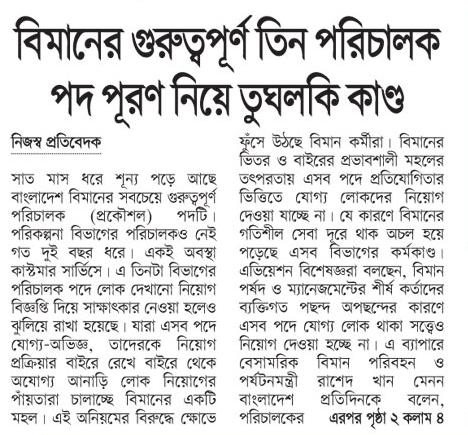 বিমানের গুরুত্বপূর্ণ তিন পরিচালক পদ পূরণ নিয়ে তুঘলকি কাণ্ড

নিজস্ব প্রতিবেদক

সাত মাস ধরে শূন্য পড়ে আছে বাংলাদেশ বিমানের সবচেয়ে গুরুত্বপূর্ণ পরিচালক (প্রকৌশল) পদটি। পরিকল্পনা বিভাগের পরিচালকও নেই গত দুই বছর ধরে। একই অবস্থা কাস্টমার সার্ভিসে। এ তিনটা বিভাগের পরিচালক পদে লোক দেখানো নিয়োগ বিজ্ঞপ্তি দিয়ে সাক্ষাৎকার নেওয়া হলেও ঝুলিয়ে রাখা হয়েছে। যারা এসব পদে যোগ্য-অভিজ্ঞ, তাদেরকে নিয়োগ প্রক্রিয়ার বাইরে রেখে বাইরে থেকে অযোগ্য আনাড়ি লোক নিয়োগের পাঁয়তারা চালাচ্ছে বিমানের একটি মহল। এই অনিয়মের বিরুদ্ধে ক্ষোভে ফুঁসে উঠছে বিমান কর্মীরা। বিমানের ভিতর ও বাইরের প্রভাবশালী মহলের তৎপরতায় এসব পদে প্রতিযোগিতার ভিত্তিতে যোগ্য লোকদের নিয়োগ দেওয়া যাচ্ছে না। যে কারণে বিমানের গতিশীল সেবা দূরে থাক অচল হয়ে পড়েছে এসব বিভাগের কর্মকাণ্ড। এভিয়েশন বিশেষজ্ঞরা বলছেন, বিমান পর্ষদ ও ম্যানেজমেন্টের শীর্ষ কর্তাদের ব্যক্তিগত পছন্দ অপছন্দের কারণে এসব পদে যোগ্য লোক থাকা সত্ত্বেও নিয়োগ দেওয়া হচ্ছে না। এ ব্যাপারে বেসামরিক বিমান পরিবহন ও পর্যটনমন্ত্রী রাশেদ খান মেনন বাংলাদেশ প্রতিদিনকে বলেন, পরিচালকের এরপর পৃষ্ঠা ২ কলাম ৪